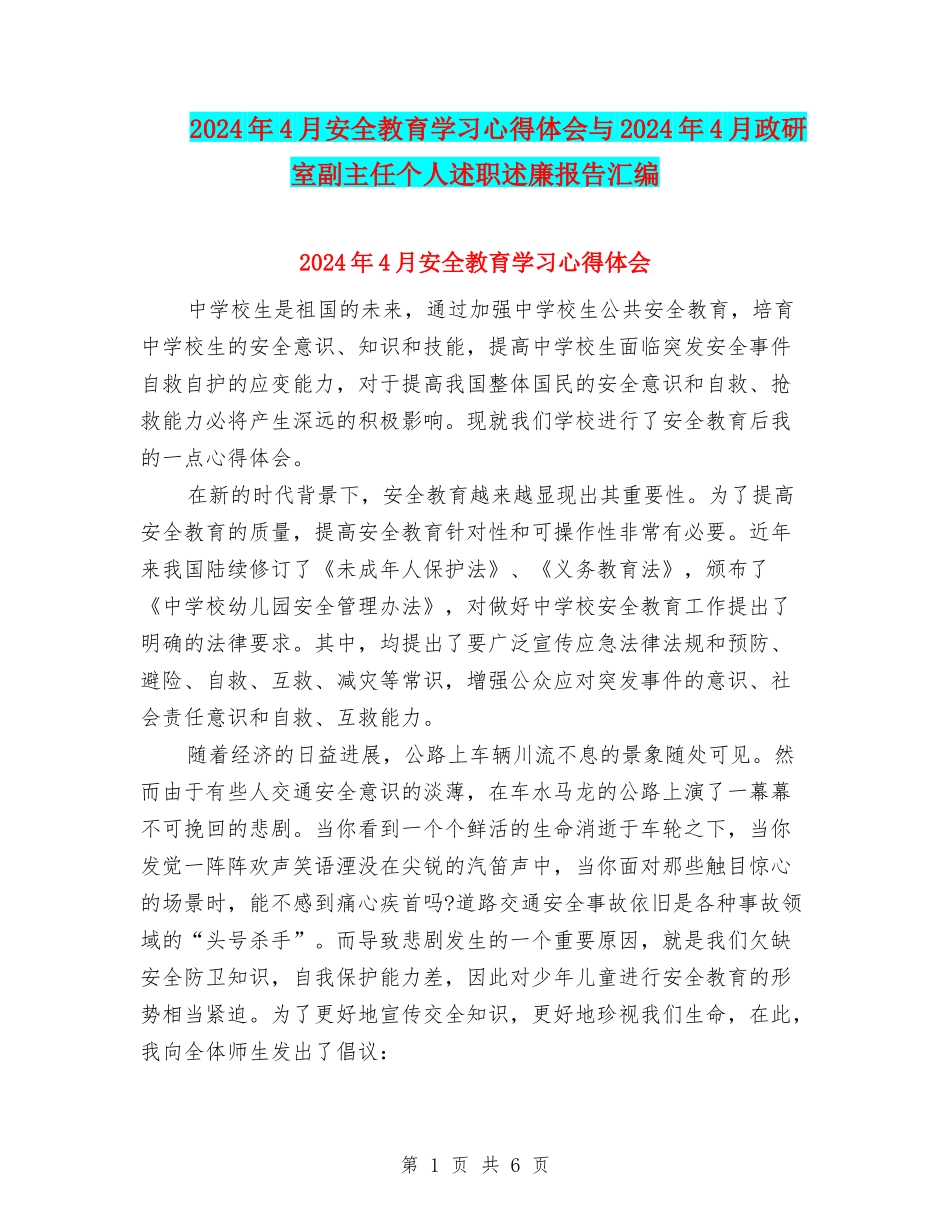 2024年4月安全教育学习心得体会与2024年4月政研室副主任个人述职述廉报告汇编

2024年4月安全教育学习心得体会

中学校生是祖国的未来，通过加强中学校生公共安全教育，培育中学校生的安全意识、知识和技能，提高中学校生面临突发安全事件自救自护的应变能力，对于提高我国整体国民的安全意识和自救、抢救能力必将产生深远的积极影响。现就我们学校进行了安全教育后我的一点心得体会。

在新的时代背景下，安全教育越来越显现出其重要性。为了提高安全教育的质量，提高安全教育针对性和可操作性非常有必要。近年来我国陆续修订了《未成年人保护法》、《义务教育法》，颁布了《中学校幼儿园安全管理办法》，对做好中学校安全教育工作提出了明确的法律要求。其中，均提出了要广泛宣传应急法律法规和预防、避险、自救、互救、减灾等常识，增强公众应对突发事件的意识、社会责任意识和自救、互救能力。

随着经济的日益进展，公路上车辆川流不息的景象随处可见。然而由于有些人交通安全意识的淡薄，在车水马龙的公路上演了一幕幕不可挽回的悲剧。当你看到一个个鲜活的生命消逝于车轮之下，当你发觉一阵阵欢声笑语湮没在尖锐的汽笛声中，当你面对那些触目惊心的场景时，能不感到痛心疾首吗?道路交通安全事故依旧是各种事故领域的“头号杀手”。而导致悲剧发生的一个重要原因，就是我们欠缺安全防卫知识，自我保护能力差，因此对少年儿童进行安全教育的形势相当紧迫。为了更好地宣传交全知识，更好地珍视我们生命，在此，我向全体师生发出了倡议：

第 1 页 共 6 页